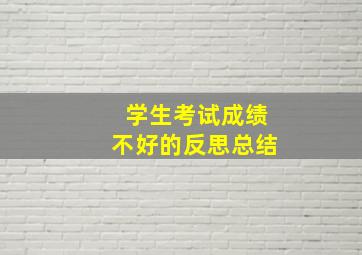 学生考试成绩
不好的反思总结